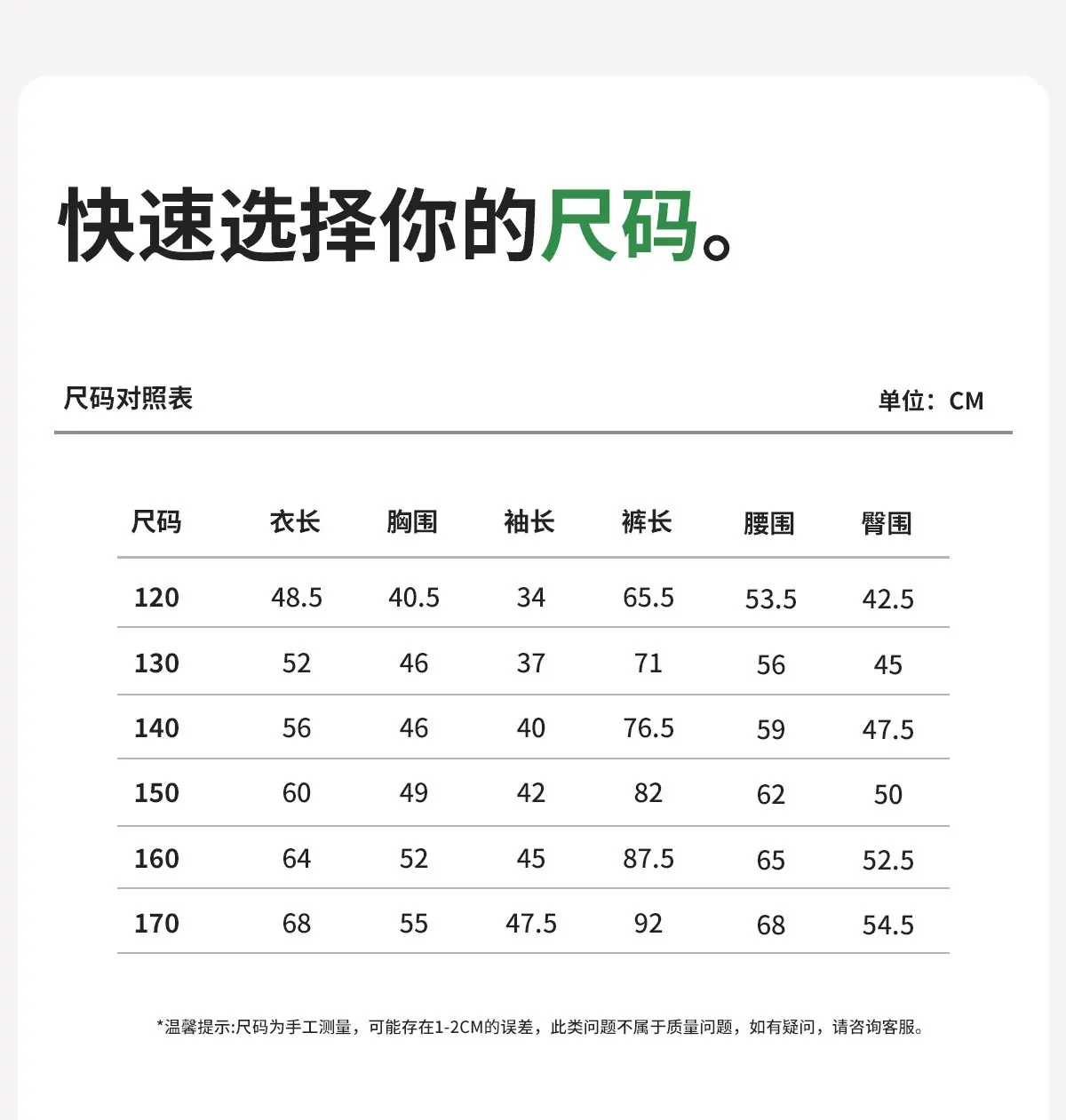 快速选择你的尺码。

尺码对照表

单位：CM

| 尺码 | 衣长 | 胸围 | 袖长 | 裤长 | 腰围 | 臀围 |
|---|---|---|---|---|---|---|
| 120 | 48.5 | 40.5 | 34 | 65.5 | 53.5 | 42.5 |
| 130 | 52 | 46 | 37 | 71 | 56 | 45 |
| 140 | 56 | 46 | 40 | 76.5 | 59 | 47.5 |
| 150 | 60 | 49 | 42 | 82 | 62 | 50 |
| 160 | 64 | 52 | 45 | 87.5 | 65 | 52.5 |
| 170 | 68 | 55 | 47.5 | 92 | 68 | 54.5 |

*温馨提示:尺码为手工测量，可能存在1-2CM的误差，此类问题不属于质量问题，如有疑问，请咨询客服。